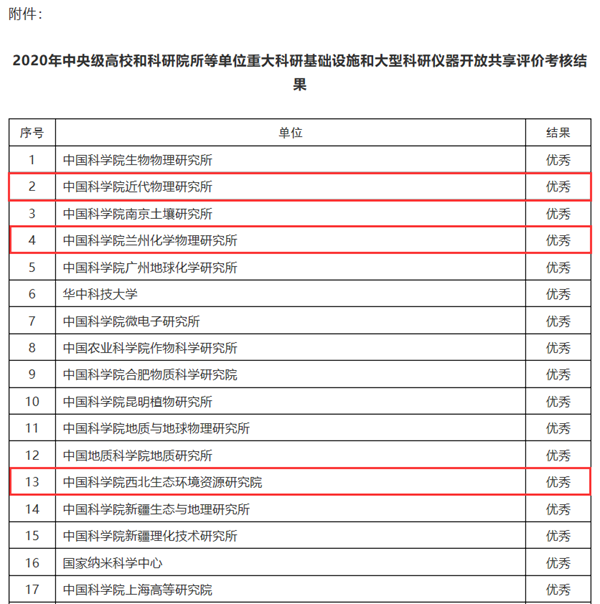 附件：

2020年中央级高校和科研院所等单位重大科研基础设施和大型科研仪器开放共享评价考核结果

| 序号 | 单位 | 结果 |
|---|---|---|
| 1 | 中国科学院生物物理研究所 | 优秀 |
| 2 | 中国科学院近代物理研究所 | 优秀 |
| 3 | 中国科学院南京土壤研究所 | 优秀 |
| 4 | 中国科学院兰州化学物理研究所 | 优秀 |
| 5 | 中国科学院广州地球化学研究所 | 优秀 |
| 6 | 华中科技大学 | 优秀 |
| 7 | 中国科学院微电子研究所 | 优秀 |
| 8 | 中国农业科学院作物科学研究所 | 优秀 |
| 9 | 中国科学院合肥物质科学研究院 | 优秀 |
| 10 | 中国科学院昆明植物研究所 | 优秀 |
| 11 | 中国科学院地质与地球物理研究所 | 优秀 |
| 12 | 中国地质科学院地质研究所 | 优秀 |
| 13 | 中国科学院西北生态环境资源研究院 | 优秀 |
| 14 | 中国科学院新疆生态与地理研究所 | 优秀 |
| 15 | 中国科学院新疆理化技术研究所 | 优秀 |
| 16 | 国家纳米科学中心 | 优秀 |
| 17 | 中国科学院上海高等研究院 | 优秀 |